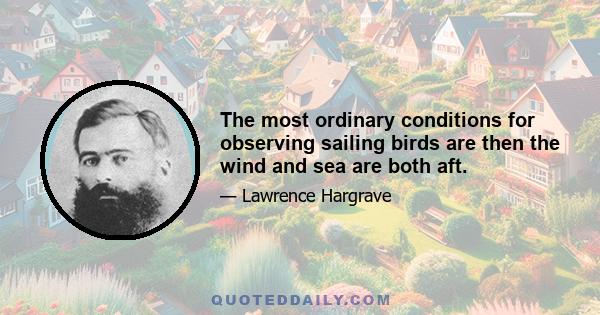 The most ordinary conditions for observing sailing birds are then the wind and sea are both aft.

— Lawrence Hargrave

QUOTEDDAILY.COM